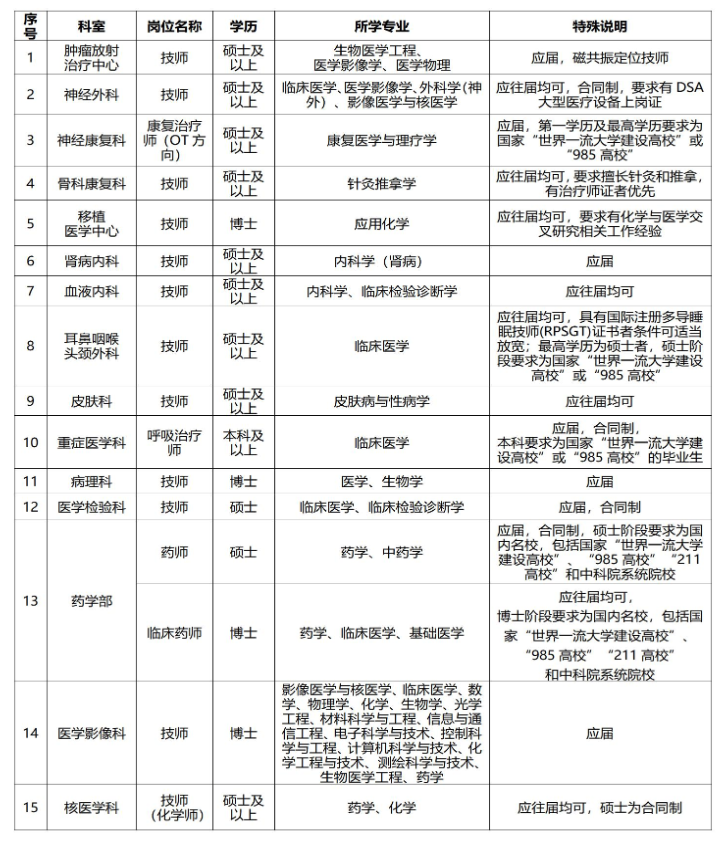 | 序号 | 科室 | 岗位名称 | 学历 | 所学专业 | 特殊说明 |
|---|---|---|---|---|---|
| 1 | 肿瘤放射治疗中心 | 技师 | 硕士及以上 | 生物医学工程、医学影像学、医学物理 | 应届，磁共振定位技师 |
| 2 | 神经外科 | 技师 | 硕士及以上 | 临床医学、医学影像学、外科学(神外)、影像医学与核医学 | 应往届均可，合同制，要求有 DSA 大型医疗设备上岗证 |
| 3 | 神经康复科 | 康复治疗师（OT 方向） | 硕士及以上 | 康复医学与理疗学 | 应届，第一学历及最高学历要求为国家“世界一流大学建设高校”或“985 高校” |
| 4 | 骨科康复科 | 技师 | 硕士及以上 | 针灸推拿学 | 应往届均可，要求擅长针灸和推拿，有治疗师证者优先 |
| 5 | 移植医学中心 | 技师 | 博士 | 应用化学 | 应往届均可，要求有化学与医学交叉研究相关工作经验 |
| 6 | 肾病内科 | 技师 | 硕士及以上 | 内科学（肾病） | 应届 |
| 7 | 血液内科 | 技师 | 硕士及以上 | 内科学、临床检验诊断学 | 应往届均可 |
| 8 | 耳鼻咽喉头颈外科 | 技师 | 硕士及以上 | 临床医学 | 应往届均可，具有国际注册多导睡眠技师(RPSGT)证书者条件可适当放宽；最高学历为硕士者，硕士阶段要求为国家“世界一流大学建设高校”或“985 高校” |
| 9 | 皮肤科 | 技师 | 硕士及以上 | 皮肤病与性病学 | 应往届均可 |
| 10 | 重症医学科 | 呼吸治疗师 | 本科及以上 | 临床医学 | 应届，合同制，本科要求为国家“世界一流大学建设高校”或“985 高校”的毕业生 |
| 11 | 病理科 | 技师 | 博士 | 医学、生物学 | 应届 |
| 12 | 医学检验科 | 技师 | 硕士 | 临床医学、临床检验诊断学 | 应届，合同制 |
| 13 | 药学部 | 药师 | 硕士 | 药学、中药学 | 应届，合同制，硕士阶段要求为国内名校，包括国家“世界一流大学建设高校”、“985 高校”“211 高校”和中科院系统院校 |
| 13 | 药学部 | 临床药师 | 博士 | 药学、临床医学、基础医学 | 应往届均可，博士阶段要求为国内名校，包括国家“世界一流大学建设高校”、“985 高校”“211 高校”和中科院系统院校 |
| 14 | 医学影像科 | 技师 | 博士 | 影像医学与核医学、临床医学、数学、物理学、化学、生物学、光学工程、材料科学与工程、信息与通信工程、电子科学与技术、控制科学与工程、计算机科学与技术、化学工程与技术、测绘科学与技术、生物医学工程、药学 | 应届 |
| 15 | 核医学科 | 技师（化学师） | 硕士及以上 | 药学、化学 | 应往届均可，硕士为合同制 |